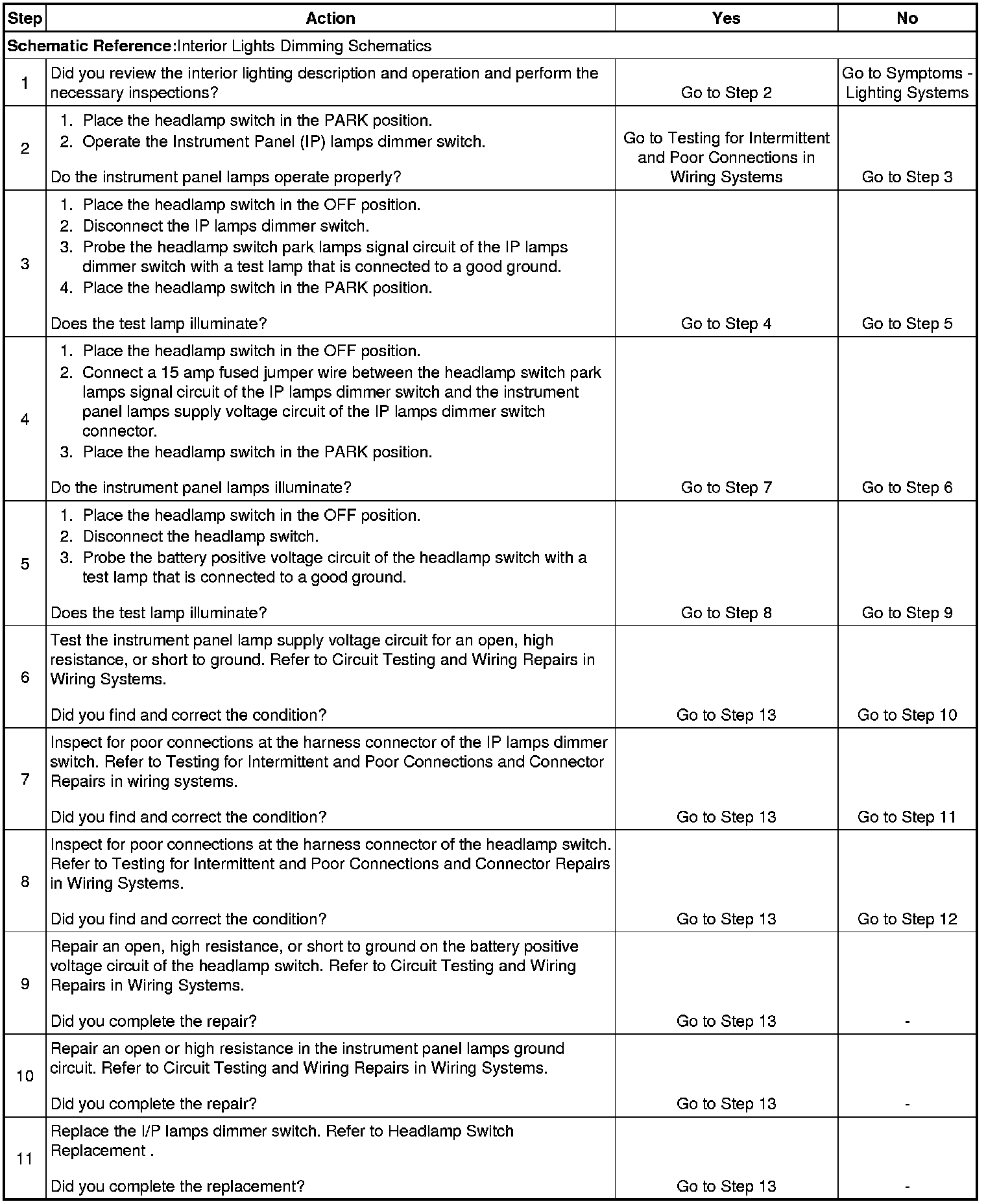 | Step | Action | Yes | No |
|---|---|---|---|
| **Schematic Reference:** Interior Lights Dimming Schematics | | | |
| 1 | Did you review the interior lighting description and operation and perform the necessary inspections? | Go to Step 2 | Go to Symptoms - Lighting Systems |
| 2 | 1. Place the headlamp switch in the PARK position. 2. Operate the Instrument Panel (IP) lamps dimmer switch. Do the instrument panel lamps operate properly? | Go to Testing for Intermittent and Poor Connections in Wiring Systems | Go to Step 3 |
| 3 | 1. Place the headlamp switch in the OFF position. 2. Disconnect the IP lamps dimmer switch. 3. Probe the headlamp switch park lamps signal circuit of the IP lamps dimmer switch with a test lamp that is connected to a good ground. 4. Place the headlamp switch in the PARK position. Does the test lamp illuminate? | Go to Step 4 | Go to Step 5 |
| 4 | 1. Place the headlamp switch in the OFF position. 2. Connect a 15 amp fused jumper wire between the headlamp switch park lamps signal circuit of the IP lamps dimmer switch and the instrument panel lamps supply voltage circuit of the IP lamps dimmer switch connector. 3. Place the headlamp switch in the PARK position. Do the instrument panel lamps illuminate? | Go to Step 7 | Go to Step 6 |
| 5 | 1. Place the headlamp switch in the OFF position. 2. Disconnect the headlamp switch. 3. Probe the battery positive voltage circuit of the headlamp switch with a test lamp that is connected to a good ground. Does the test lamp illuminate? | Go to Step 8 | Go to Step 9 |
| 6 | Test the instrument panel lamp supply voltage circuit for an open, high resistance, or short to ground. Refer to Circuit Testing and Wiring Repairs in Wiring Systems. Did you find and correct the condition? | Go to Step 13 | Go to Step 10 |
| 7 | Inspect for poor connections at the harness connector of the IP lamps dimmer switch. Refer to Testing for Intermittent and Poor Connections and Connector Repairs in wiring systems. Did you find and correct the condition? | Go to Step 13 | Go to Step 11 |
| 8 | Inspect for poor connections at the harness connector of the headlamp switch. Refer to Testing for Intermittent and Poor Connections and Connector Repairs in Wiring Systems. Did you find and correct the condition? | Go to Step 13 | Go to Step 12 |
| 9 | Repair an open, high resistance, or short to ground on the battery positive voltage circuit of the headlamp switch. Refer to Circuit Testing and Wiring Repairs in Wiring Systems. Did you complete the repair? | Go to Step 13 | - |
| 10 | Repair an open or high resistance in the instrument panel lamps ground circuit. Refer to Circuit Testing and Wiring Repairs in Wiring Systems. Did you complete the repair? | Go to Step 13 | - |
| 11 | Replace the I/P lamps dimmer switch. Refer to Headlamp Switch Replacement . Did you complete the replacement? | Go to Step 13 | - |